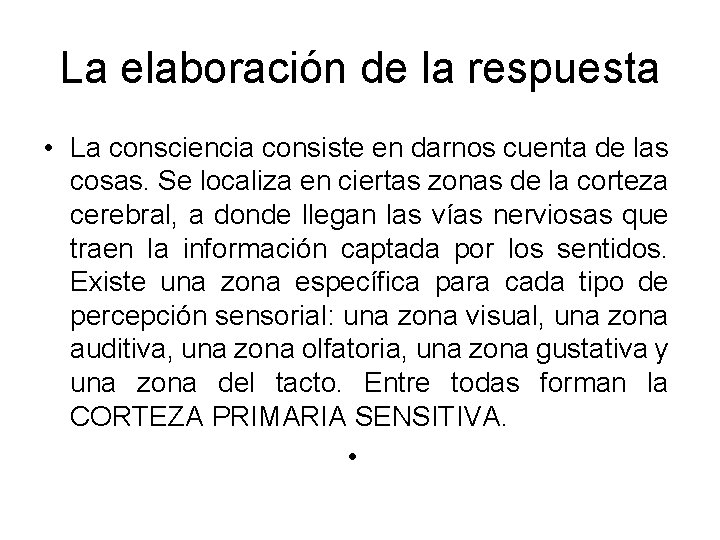 La elaboración de la respuesta

• La consciencia consiste en darnos cuenta de las cosas. Se localiza en ciertas zonas de la corteza cerebral, a donde llegan las vías nerviosas que traen la información captada por los sentidos. Existe una zona específica para cada tipo de percepción sensorial: una zona visual, una zona auditiva, una zona olfatoria, una zona gustativa y una zona del tacto. Entre todas forman la CORTEZA PRIMARIA SENSITIVA.

•